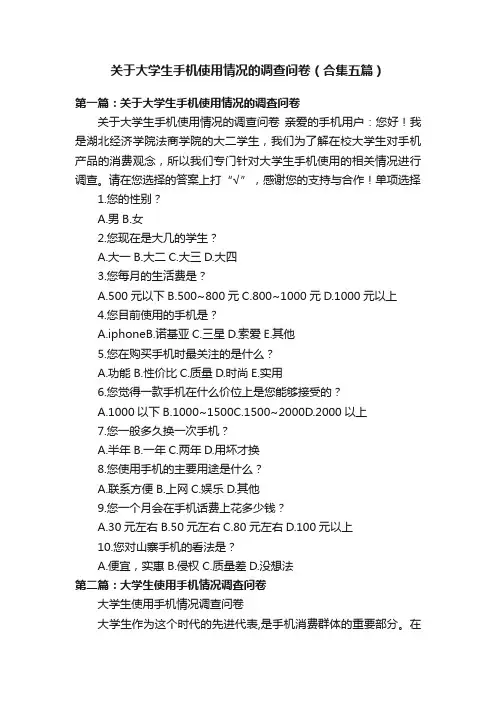 关于大学生手机使用情况的调查问卷（合集五篇）

第一篇：关于大学生手机使用情况的调查问卷

关于大学生手机使用情况的调查问卷 亲爱的手机用户：您好！我是湖北经济学院法商学院的大二学生，我们为了解在校大学生对手机产品的消费观念，所以我们专门针对大学生手机使用的相关情况进行调查。请在您选择的答案上打“√”，感谢您的支持与合作！单项选择

1.您的性别？

A.男 B.女

2.您现在是大几的学生？

A.大一 B.大二 C.大三 D.大四

3.您每月的生活费是？

A.500 元以下 B.500~800 元 C.800~1000 元 D.1000 元以上

4.您目前使用的手机是？

A.iphoneB.诺基亚 C.三星 D.索爱 E.其他

5.您在购买手机时最关注的是什么？

A.功能 B.性价比 C.质量 D.时尚 E.实用

6.您觉得一款手机在什么价位上是您能够接受的？

A.1000 以下 B.1000~1500C.1500~2000D.2000 以上

7.您一般多久换一次手机？

A.半年 B.一年 C.两年 D.用坏才换

8.您使用手机的主要用途是什么？

A.联系方便 B.上网 C.娱乐 D.其他

9.您一个月会在手机话费上花多少钱？

A.30 元左右 B.50 元左右 C.80 元左右 D.100 元以上

10.您对山寨手机的看法是？

A.便宜，实惠 B.侵权 C.质量差 D.没想法

第二篇：大学生使用手机情况调查问卷

大学生使用手机情况调查问卷

大学生作为这个时代的先进代表,是手机消费群体的重要部分。在